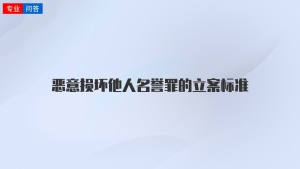 专业 问答

恶意损坏他人名誉罪的立案标准